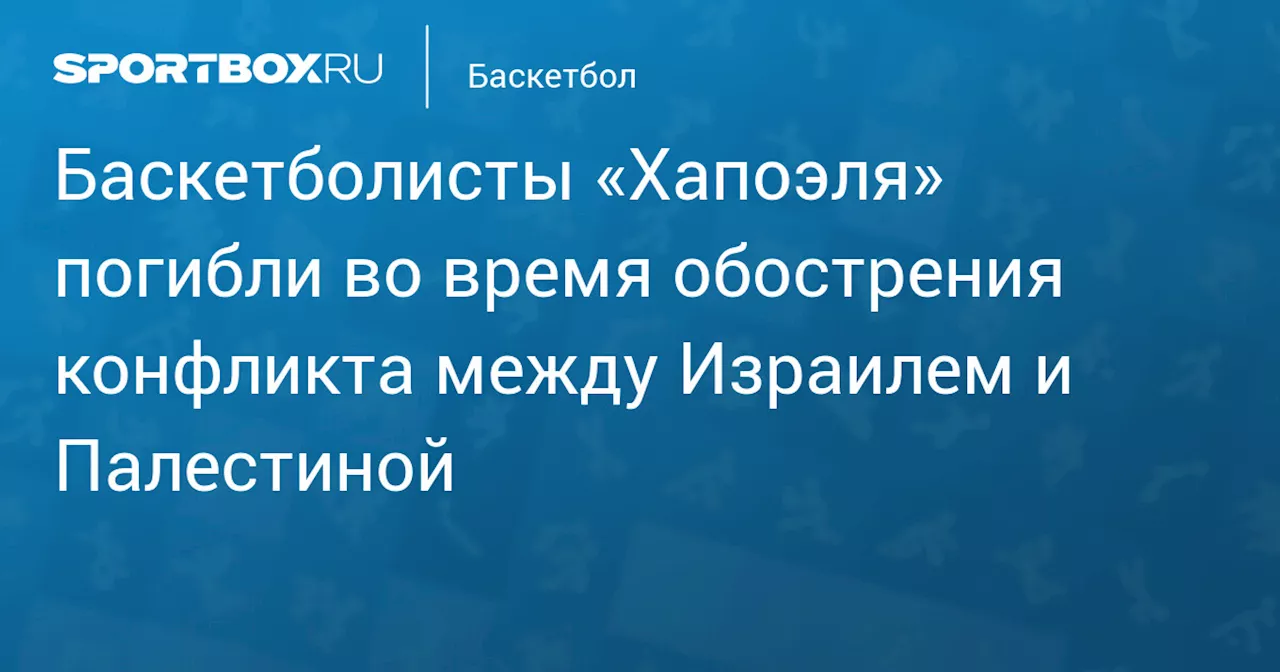 SPORTBOX.RU

Баскетбол

Баскетболисты «Хапоэля» погибли во время обострения конфликта между Израилем и Палестиной